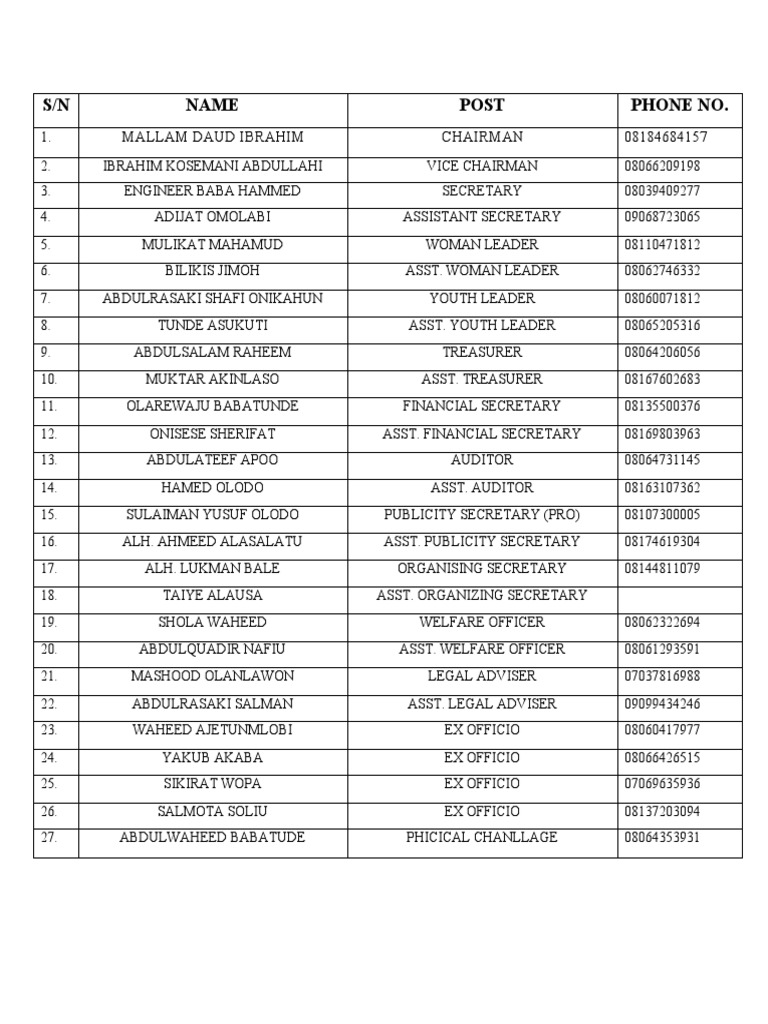 | S/N | NAME | POST | PHONE NO. |
|---|---|---|---|
| 1. | MALLAM DAUD IBRAHIM | CHAIRMAN | 08184684157 |
| 2. | IBRAHIM KOSEMANI ABDULLAHI | VICE CHAIRMAN | 08066209198 |
| 3. | ENGINEER BABA HAMMED | SECRETARY | 08039409277 |
| 4. | ADIJAT OMOLABI | ASSISTANT SECRETARY | 09068723065 |
| 5. | MULIKAT MAHAMUD | WOMAN LEADER | 08110471812 |
| 6. | BILIKIS JIMOH | ASST. WOMAN LEADER | 08062746332 |
| 7. | ABDULRASAKI SHAFI ONIKAHUN | YOUTH LEADER | 08060071812 |
| 8. | TUNDE ASUKUTI | ASST. YOUTH LEADER | 08065205316 |
| 9. | ABDULSALAM RAHEEM | TREASURER | 08064206056 |
| 10. | MUKTAR AKINLASO | ASST. TREASURER | 08167602683 |
| 11. | OLAREWAJU BABATUNDE | FINANCIAL SECRETARY | 08135500376 |
| 12. | ONISESE SHERIFAT | ASST. FINANCIAL SECRETARY | 08169803963 |
| 13. | ABDULATEEF APOO | AUDITOR | 08064731145 |
| 14. | HAMED OLODO | ASST. AUDITOR | 08163107362 |
| 15. | SULAIMAN YUSUF OLODO | PUBLICITY SECRETARY (PRO) | 08107300005 |
| 16. | ALH. AHMEED ALASALATU | ASST. PUBLICITY SECRETARY | 08174619304 |
| 17. | ALH. LUKMAN BALE | ORGANISING SECRETARY | 08144811079 |
| 18. | TAIYE ALAUSA | ASST. ORGANIZING SECRETARY | |
| 19. | SHOLA WAHEED | WELFARE OFFICER | 08062322694 |
| 20. | ABDULQUADIR NAFIU | ASST. WELFARE OFFICER | 08061293591 |
| 21. | MASHOOD OLANLAWON | LEGAL ADVISER | 07037816988 |
| 22. | ABDULRASAKI SALMAN | ASST. LEGAL ADVISER | 09099434246 |
| 23. | WAHEED AJETUNMLOBI | EX OFFICIO | 08060417977 |
| 24. | YAKUB AKABA | EX OFFICIO | 08066426515 |
| 25. | SIKIRAT WOPA | EX OFFICIO | 07069635936 |
| 26. | SALMOTA SOLIU | EX OFFICIO | 08137203094 |
| 27. | ABDULWAHEED BABATUDE | PHICICAL CHANLLAGE | 08064353931 |